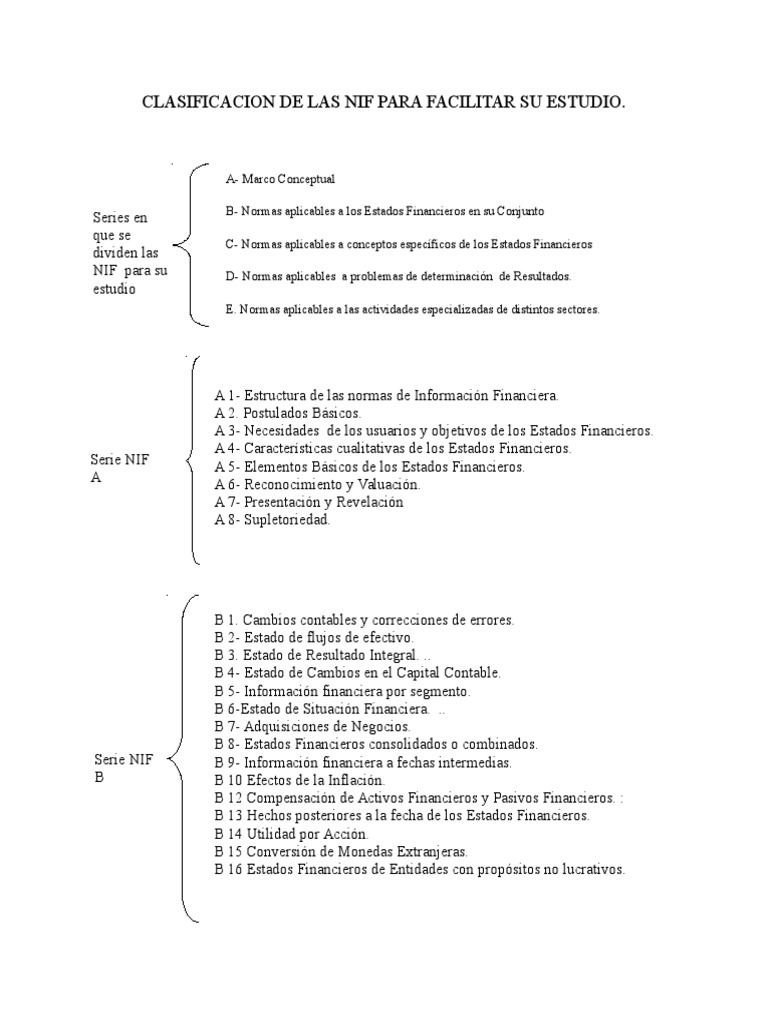 CLASIFICACION DE LAS NIF PARA FACILITAR SU ESTUDIO.

Series en que se dividen las NIF para su estudio

A- Marco Conceptual

B- Normas aplicables a los Estados Financieros en su Conjunto

C- Normas aplicables a conceptos específicos de los Estados Financieros

D- Normas aplicables a problemas de determinación de Resultados.

E. Normas aplicables a las actividades especializadas de distintos sectores.

Serie NIF A

A 1- Estructura de las normas de Información Financiera.
A 2. Postulados Básicos.
A 3- Necesidades de los usuarios y objetivos de los Estados Financieros.
A 4- Características cualitativas de los Estados Financieros.
A 5- Elementos Básicos de los Estados Financieros.
A 6- Reconocimiento y Valuación.
A 7- Presentación y Revelación
A 8- Supletoriedad.

Serie NIF B

B 1. Cambios contables y correcciones de errores.
B 2- Estado de flujos de efectivo.
B 3. Estado de Resultado Integral. ..
B 4- Estado de Cambios en el Capital Contable.
B 5- Información financiera por segmento.
B 6-Estado de Situación Financiera. ..
B 7- Adquisiciones de Negocios.
B 8- Estados Financieros consolidados o combinados.
B 9- Información financiera a fechas intermedias.
B 10 Efectos de la Inflación.
B 12 Compensación de Activos Financieros y Pasivos Financieros. :
B 13 Hechos posteriores a la fecha de los Estados Financieros.
B 14 Utilidad por Acción.
B 15 Conversión de Monedas Extranjeras.
B 16 Estados Financieros de Entidades con propósitos no lucrativos.